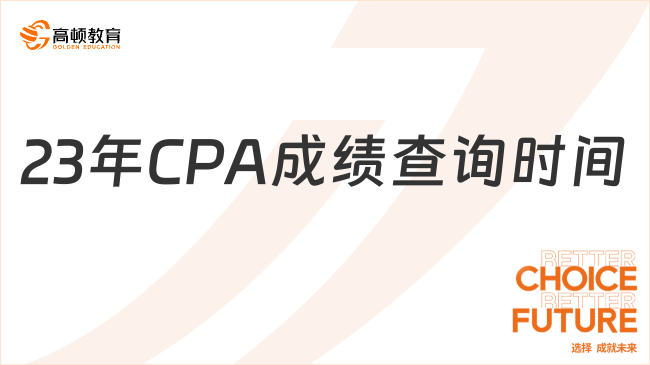 高顿教育
GOLDEN EDUCATION

23年CPA成绩查询时间

BETTER
CHOICE
BETTER
FUTURE
选择 成就未来